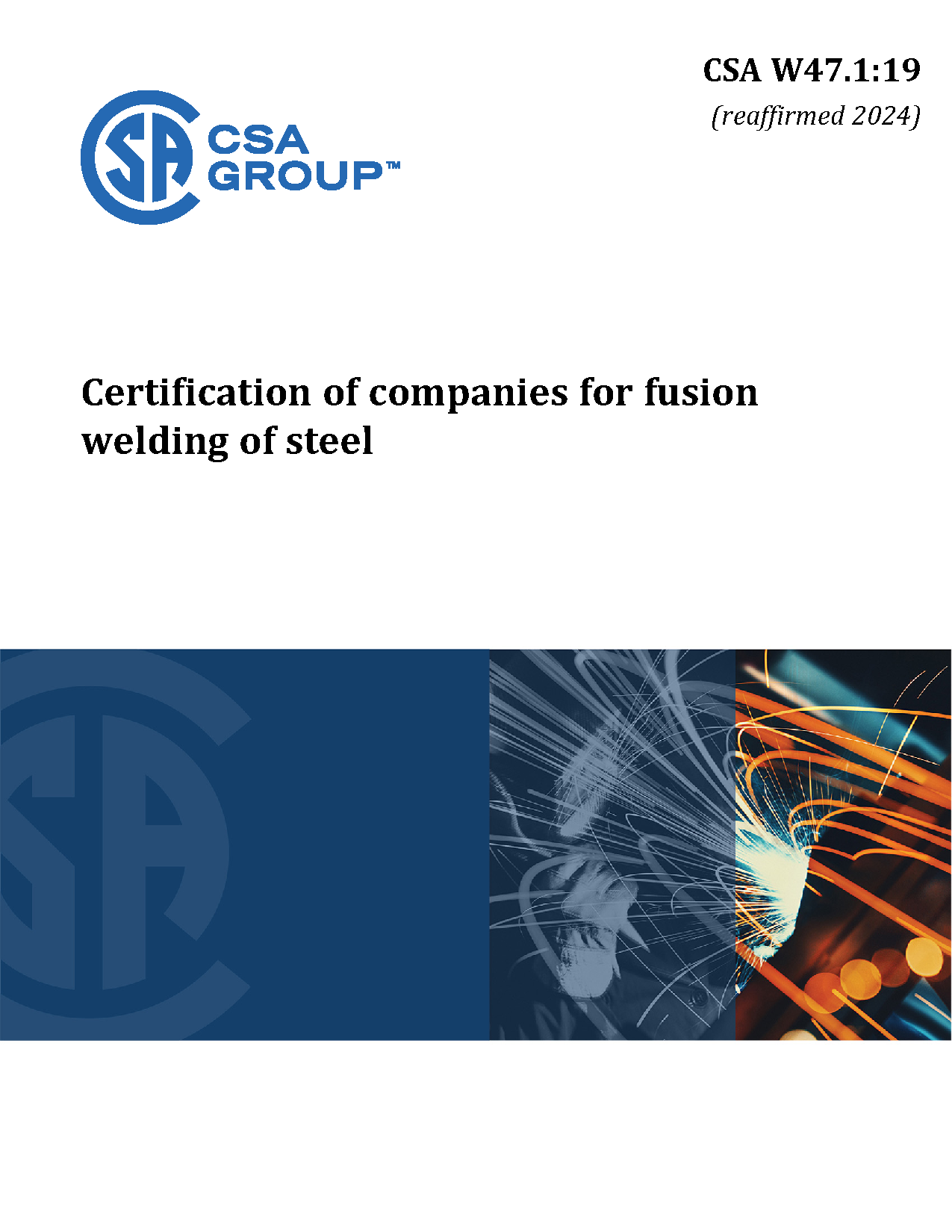 CSA W47.1:19
(reaffirmed 2024)

CSA GROUP™

Certification of companies for fusion welding of steel